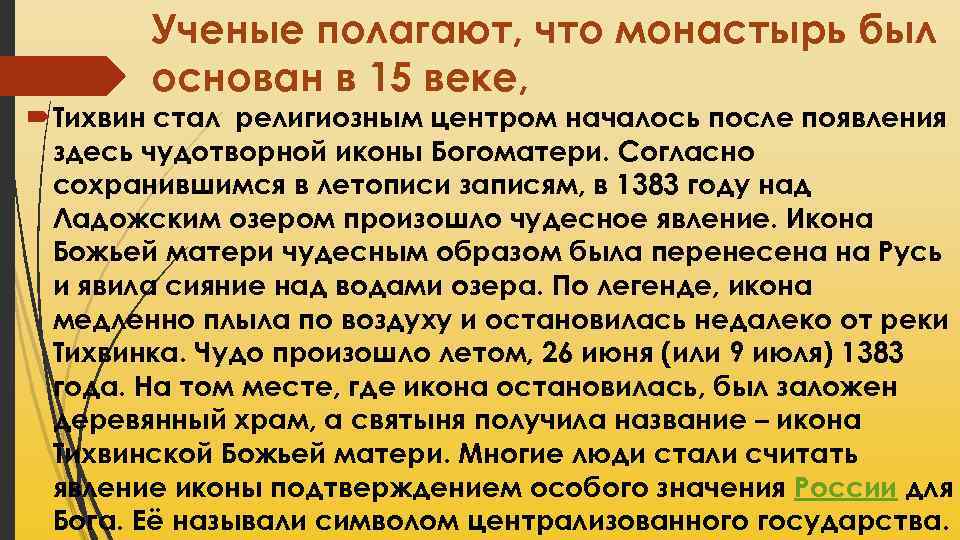 Ученые полагают, что монастырь был основан в 15 веке,

Тихвин стал религиозным центром началось после появления здесь чудотворной иконы Богоматери. Согласно сохранившимся в летописи записям, в 1383 году над Ладожским озером произошло чудесное явление. Икона Божьей матери чудесным образом была перенесена на Русь и явила сияние над водами озера. По легенде, икона медленно плыла по воздуху и остановилась недалеко от реки Тихвинка. Чудо произошло летом, 26 июня (или 9 июля) 1383 года. На том месте, где икона остановилась, был заложен деревянный храм, а святыня получила название – икона Тихвинской Божьей матери. Многие люди стали считать явление иконы подтверждением особого значения России для Бога. Её называли символом централизованного государства.